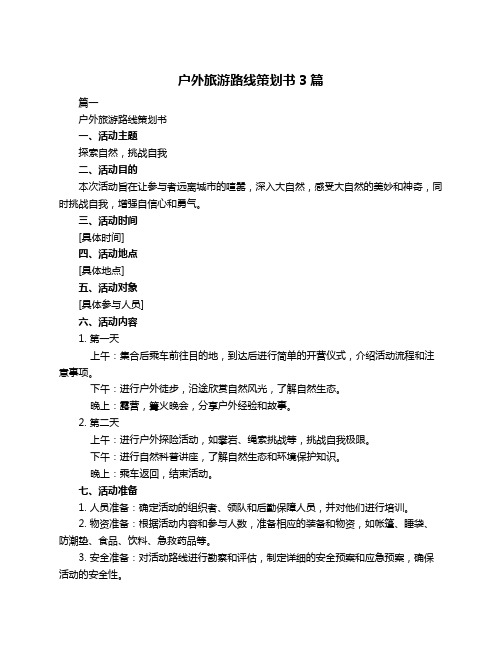 户外旅游路线策划书 3 篇

篇一

户外旅游路线策划书

一、活动主题

探索自然，挑战自我

二、活动目的

本次活动旨在让参与者远离城市的喧嚣，深入大自然，感受大自然的美妙和神奇，同时挑战自我，增强自信心和勇气。

三、活动时间

[具体时间]

四、活动地点

[具体地点]

五、活动对象

[具体参与人员]

六、活动内容

1. 第一天

上午：集合后乘车前往目的地，到达后进行简单的开营仪式，介绍活动流程和注意事项。

下午：进行户外徒步，沿途欣赏自然风光，了解自然生态。

晚上：露营，篝火晚会，分享户外经验和故事。

2. 第二天

上午：进行户外探险活动，如攀岩、绳索挑战等，挑战自我极限。

下午：进行自然科普讲座，了解自然生态和环境保护知识。

晚上：乘车返回，结束活动。

七、活动准备

1. 人员准备：确定活动的组织者、领队和后勤保障人员，并对他们进行培训。

2. 物资准备：根据活动内容和参与人数，准备相应的装备和物资，如帐篷、睡袋、防潮垫、食品、饮料、急救药品等。

3. 安全准备：对活动路线进行勘察和评估，制定详细的安全预案和应急预案，确保活动的安全性。